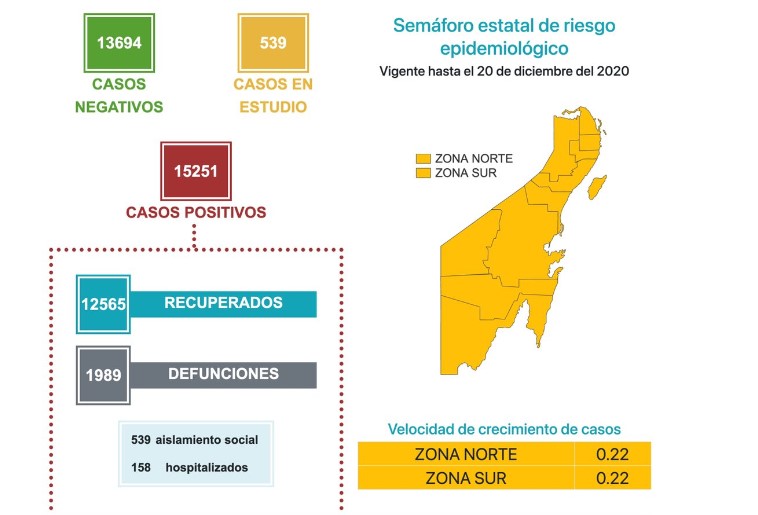 13694
CASOS NEGATIVOS

539
CASOS EN ESTUDIO

15251
CASOS POSITIVOS

12565 RECUPERADOS

1989 DEFUNCIONES

539 aislamiento social
158 hospitalizados

Semáforo estatal de riesgo epidemiológico
Vigente hasta el 20 de diciembre del 2020

ZONA NORTE
ZONA SUR

Velocidad de crecimiento de casos

| ZONA NORTE | 0.22 |
|---|---|
| ZONA SUR | 0.22 |